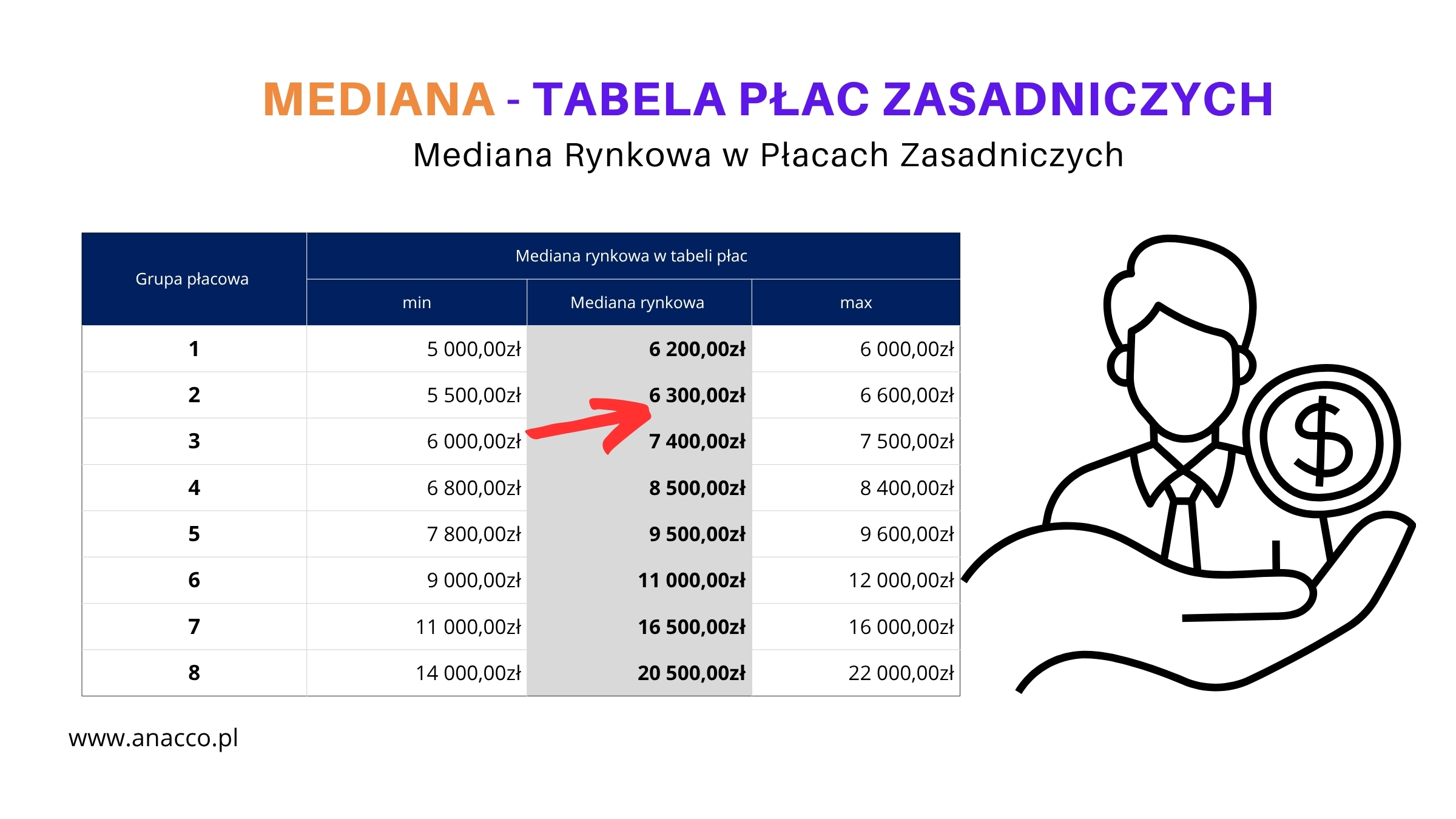 MEDIANA - TABELA PŁAC ZASADNICZYCH
Mediana Rynkowa w Płacach Zasadniczych

| Grupa płacowa | Mediana rynkowa w tabeli płac | | |
|---|---|---|---|
| | min | Mediana rynkowa | max |
| 1 | 5 000,00zł | 6 200,00zł | 6 000,00zł |
| 2 | 5 500,00zł | 6 300,00zł | 6 600,00zł |
| 3 | 6 000,00zł | 7 400,00zł | 7 500,00zł |
| 4 | 6 800,00zł | 8 500,00zł | 8 400,00zł |
| 5 | 7 800,00zł | 9 500,00zł | 9 600,00zł |
| 6 | 9 000,00zł | 11 000,00zł | 12 000,00zł |
| 7 | 11 000,00zł | 16 500,00zł | 16 000,00zł |
| 8 | 14 000,00zł | 20 500,00zł | 22 000,00zł |

$

www.anacco.pl